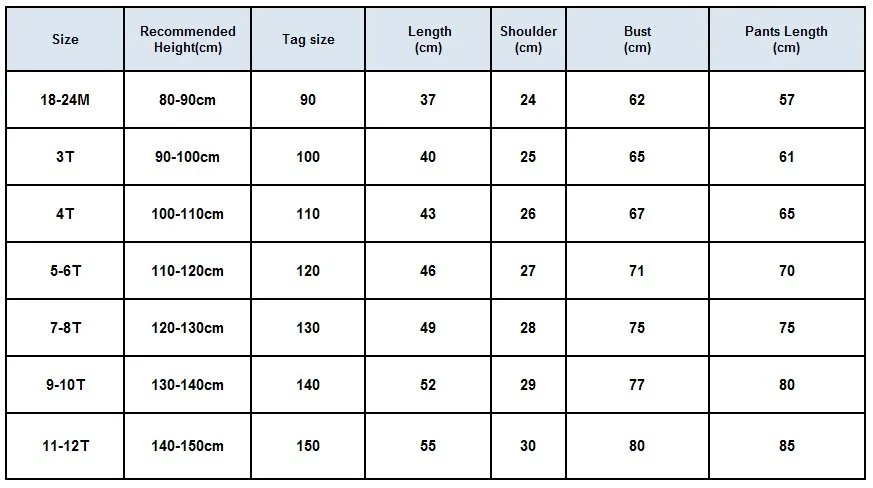 | Size | Recommended Height(cm) | Tag size | Length (cm) | Shoulder (cm) | Bust (cm) | Pants Length (cm) |
|---|---|---|---|---|---|---|
| 18-24M | 80-90cm | 90 | 37 | 24 | 62 | 57 |
| 3T | 90-100cm | 100 | 40 | 25 | 65 | 61 |
| 4T | 100-110cm | 110 | 43 | 26 | 67 | 65 |
| 5-6T | 110-120cm | 120 | 46 | 27 | 71 | 70 |
| 7-8T | 120-130cm | 130 | 49 | 28 | 75 | 75 |
| 9-10T | 130-140cm | 140 | 52 | 29 | 77 | 80 |
| 11-12T | 140-150cm | 150 | 55 | 30 | 80 | 85 |